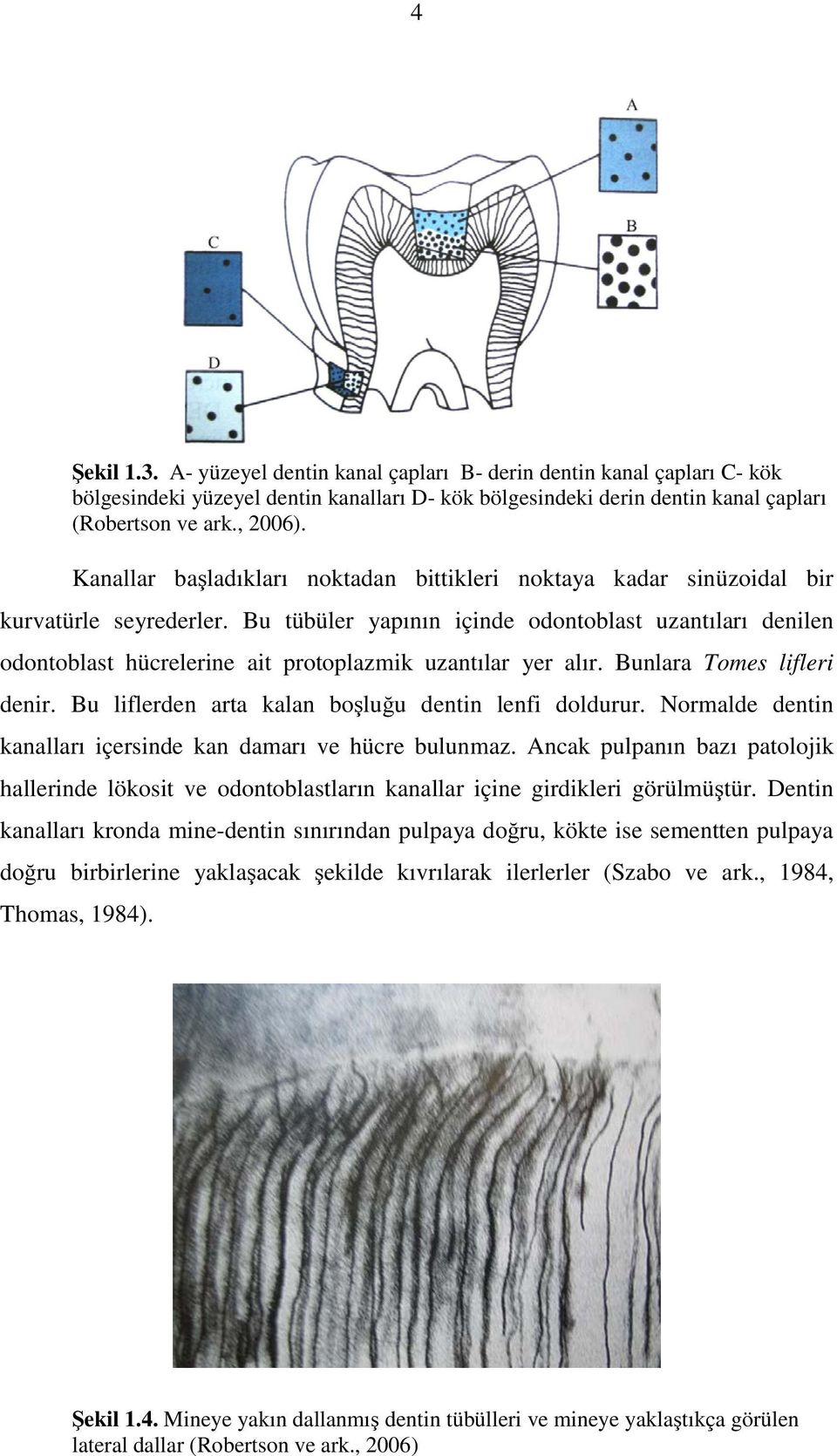 4

A

B

C

D

Şekil 1.3. A- yüzeyel dentin kanal çapları B- derin dentin kanal çapları C- kök bölgesindeki yüzeyel dentin kanalları D- kök bölgesindeki derin dentin kanal çapları (Robertson ve ark., 2006).

Kanallar başladıkları noktadan bittikleri noktaya kadar sinüzoidal bir kurvatürle seyrederler. Bu tübüler yapının içinde odontoblast uzantıları denilen odontoblast hücrelerine ait protoplazmik uzantılar yer alır. Bunlara Tomes lifleri denir. Bu liflerden arta kalan boşluğu dentin lenfi doldurur. Normalde dentin kanalları içersinde kan damarı ve hücre bulunmaz. Ancak pulpanın bazı patolojik hallerinde lökosit ve odontoblastların kanallar içine girdikleri görülmüştür. Dentin kanalları kronda mine-dentin sınırından pulpaya doğru, kökte ise sementten pulpaya doğru birbirlerine yaklaşacak şekilde kıvrılarak ilerlerler (Szabo ve ark., 1984, Thomas, 1984).

Şekil 1.4. Mineye yakın dallanmış dentin tübülleri ve mineye yaklaştıkça görülen lateral dallar (Robertson ve ark., 2006)